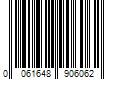 0 061648 906062